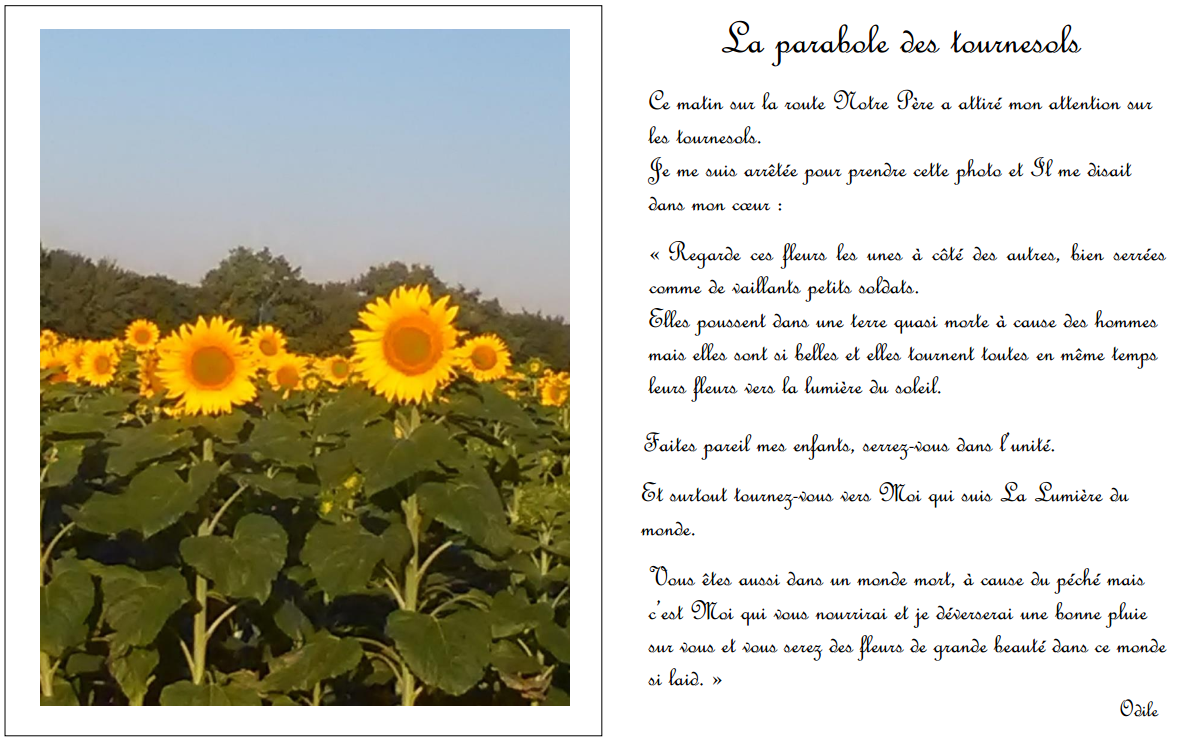 La parabole des tournesols

Ce matin sur la route Notre Père a attiré mon attention sur les tournesols.
Je me suis arrêtée pour prendre cette photo et Il me disait dans mon cœur :

« Regarde ces fleurs les unes à côté des autres, bien serrées comme de vaillants petits soldats.
Elles poussent dans une terre quasi morte à cause des hommes mais elles sont si belles et elles tournent toutes en même temps leurs fleurs vers la lumière du soleil.

Faites pareil mes enfants, serrez-vous dans l'unité.

Et surtout tournez-vous vers Moi qui suis La Lumière du monde.

Vous êtes aussi dans un monde mort, à cause du péché mais c'est Moi qui vous nourrirai et je déverserai une bonne pluie sur vous et vous serez des fleurs de grande beauté dans ce monde si laid. »

Odile